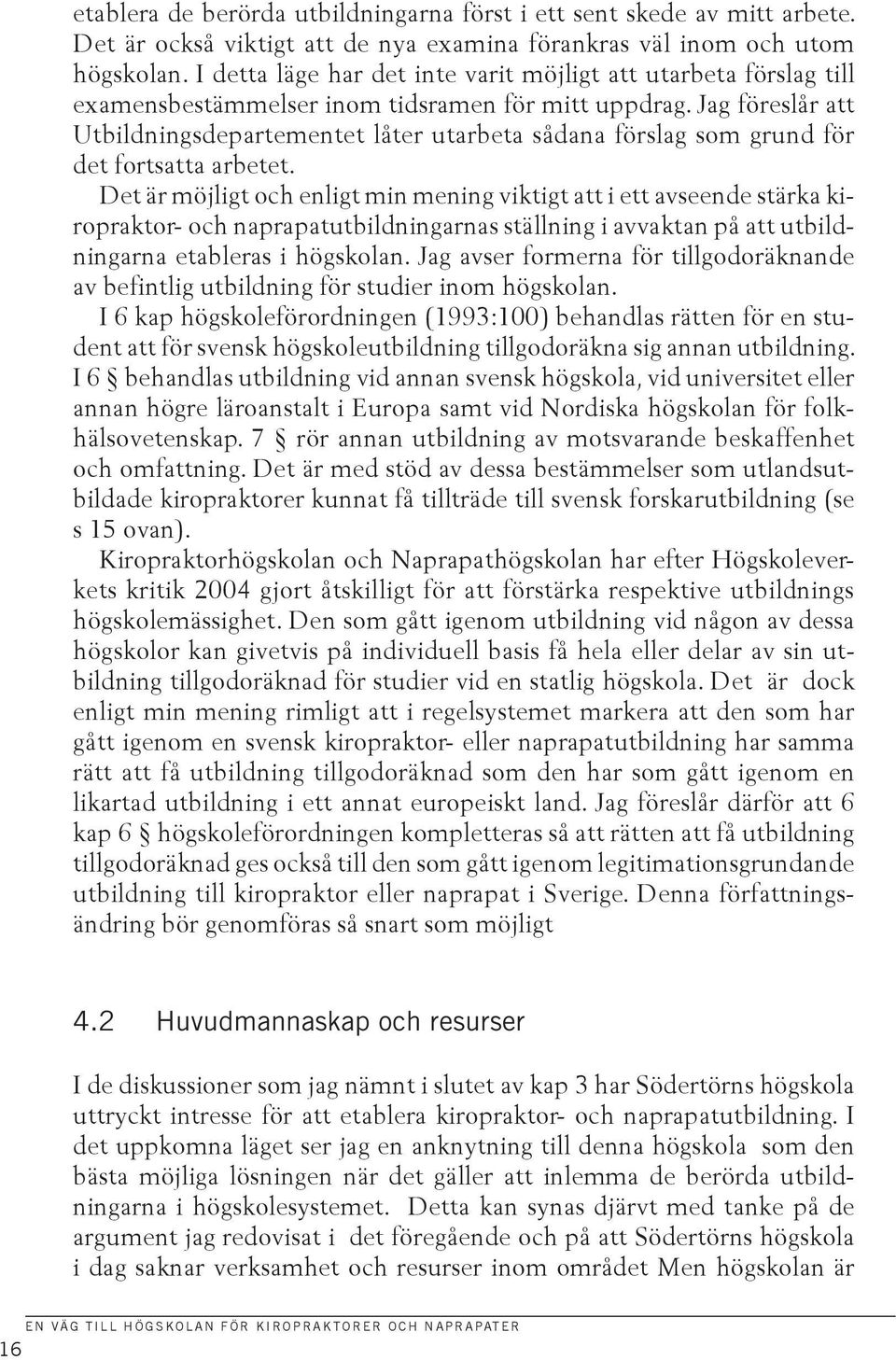 etablera de berörda utbildningarna först i ett sent skede av mitt arbete. Det är också viktigt att de nya examina förankras väl inom och utom högskolan. I detta läge har det inte varit möjligt att utarbeta förslag till examensbestämmelser inom tidsramen för mitt uppdrag. Jag föreslår att Utbildningsdepartementet låter utarbeta sådana förslag som grund för det fortsatta arbetet.

Det är möjligt och enligt min mening viktigt att i ett avseende stärka kiropraktor- och naprapatutbildningarnas ställning i avvaktan på att utbildningarna etableras i högskolan. Jag avser formerna för tillgodoräknande av befintlig utbildning för studier inom högskolan.

I 6 kap högskoleförordningen (1993:100) behandlas rätten för en student att för svensk högskoleutbildning tillgodoräkna sig annan utbildning. I 6 § behandlas utbildning vid annan svensk högskola, vid universitet eller annan högre läroanstalt i Europa samt vid Nordiska högskolan för folkhälsovetenskap. 7 § rör annan utbildning av motsvarande beskaffenhet och omfattning. Det är med stöd av dessa bestämmelser som utlandsutbildade kiropraktorer kunnat få tillträde till svensk forskarutbildning (se s 15 ovan).

Kiropraktorhögskolan och Naprapathögskolan har efter Högskoleverkets kritik 2004 gjort åtskilligt för att förstärka respektive utbildnings högskolemässighet. Den som gått igenom utbildning vid någon av dessa högskolor kan givetvis på individuell basis få hela eller delar av sin utbildning tillgodoräknad för studier vid en statlig högskola. Det är dock enligt min mening rimligt att i regelsystemet markera att den som har gått igenom en svensk kiropraktor- eller naprapatutbildning har samma rätt att få utbildning tillgodoräknad som den har som gått igenom en likartad utbildning i ett annat europeiskt land. Jag föreslår därför att 6 kap 6 § högskoleförordningen kompletteras så att rätten att få utbildning tillgodoräknad ges också till den som gått igenom legitimationsgrundande utbildning till kiropraktor eller naprapat i Sverige. Denna författningsändring bör genomföras så snart som möjligt

4.2 Huvudmannaskap och resurser

I de diskussioner som jag nämnt i slutet av kap 3 har Södertörns högskola uttryckt intresse för att etablera kiropraktor- och naprapatutbildning. I det uppkomna läget ser jag en anknytning till denna högskola som den bästa möjliga lösningen när det gäller att inlemma de berörda utbildningarna i högskolesystemet. Detta kan synas djärvt med tanke på de argument jag redovisat i det föregående och på att Södertörns högskola i dag saknar verksamhet och resurser inom området Men högskolan är

EN VÄG TILL HÖGSKOLAN FÖR KIROPRAKTORER OCH NAPRAPATER

16